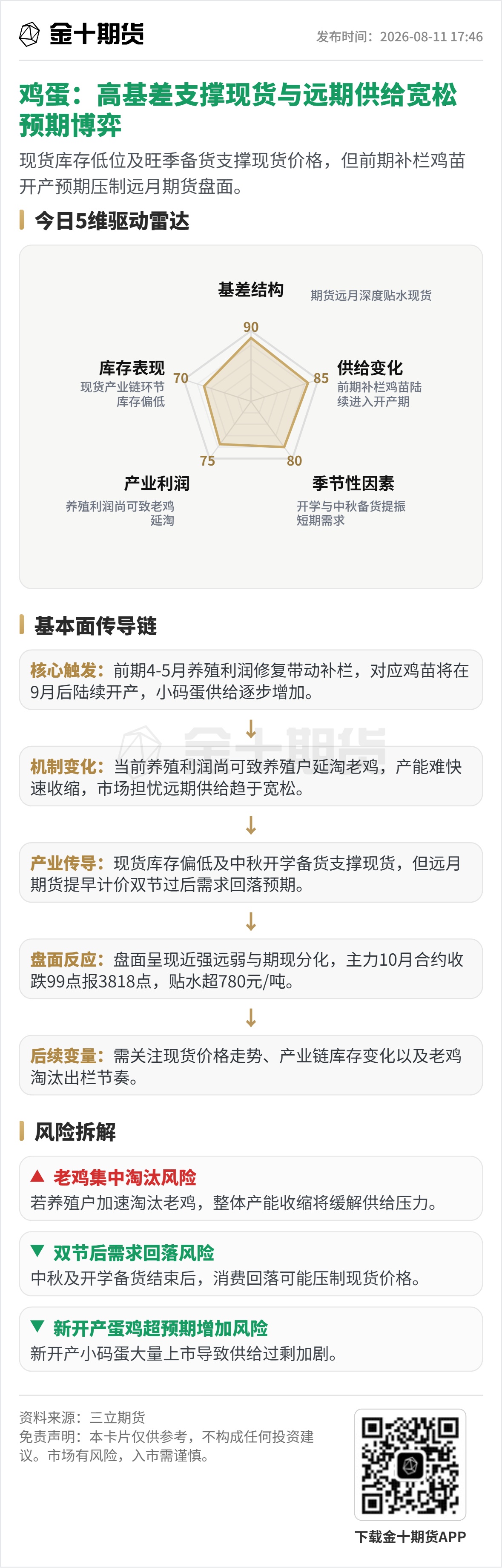 金十期货

发布时间：2026-08-11 17:46

鸡蛋：高基差支撑现货与远期供给宽松预期博弈

现货库存低位及旺季备货支撑现货价格，但前期补栏鸡苗开产预期压制远月期货盘面。

今日5维驱动雷达

基差结构
期货远月深度贴水现货
90

供给变化
前期补栏鸡苗陆续进入开产期
85

季节性因素
开学与中秋备货提振短期需求
80

产业利润
养殖利润尚可致老鸡延淘
75

库存表现
现货产业链环节库存偏低
70

基本面传导链

核心触发：前期4-5月养殖利润修复带动补栏，对应鸡苗将在9月后陆续开产，小码蛋供给逐步增加。

↓

机制变化：当前养殖利润尚可致养殖户延淘老鸡，产能难快速收缩，市场担忧远期供给趋于宽松。

↓

产业传导：现货库存偏低及中秋开学备货支撑现货，但远月期货提早计价双节过后需求回落预期。

↓

盘面反应：盘面呈现近强远弱与期现分化，主力10月合约收跌99点报3818点，贴水超780元/吨。

↓

后续变量：需关注现货价格走势、产业链库存变化以及老鸡淘汰出栏节奏。

风险拆解

▲ 老鸡集中淘汰风险
若养殖户加速淘汰老鸡，整体产能收缩将缓解供给压力。

▼ 双节后需求回落风险
中秋及开学备货结束后，消费回落可能压制现货价格。

▼ 新开产蛋鸡超预期增加风险
新开产小码蛋大量上市导致供给过剩加剧。

资料来源：三立期货
免责声明：本卡片仅供参考，不构成任何投资建议。市场有风险，入市需谨慎。

下载金十期货APP

金十期货